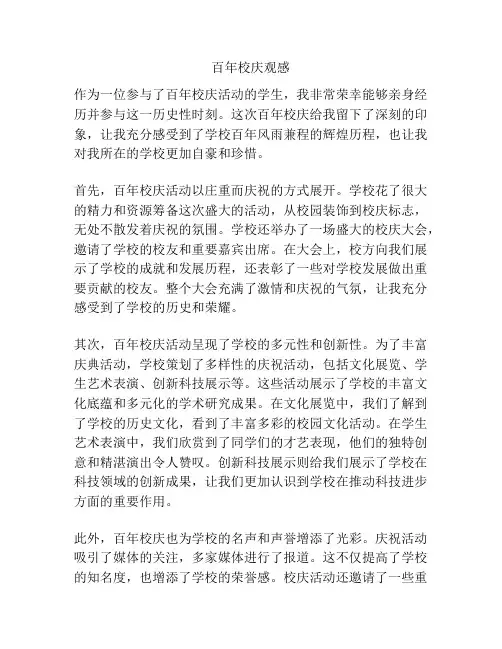 百年校庆观感

作为一位参与了百年校庆活动的学生，我非常荣幸能够亲身经历并参与这一历史性时刻。这次百年校庆给我留下了深刻的印象，让我充分感受到了学校百年风雨兼程的辉煌历程，也让我对我所在的学校更加自豪和珍惜。

首先，百年校庆活动以庄重而庆祝的方式展开。学校花了很大的精力和资源筹备这次盛大的活动，从校园装饰到校庆标志，无处不散发着庆祝的氛围。学校还举办了一场盛大的校庆大会，邀请了学校的校友和重要嘉宾出席。在大会上，校方向我们展示了学校的成就和发展历程，还表彰了一些对学校发展做出重要贡献的校友。整个大会充满了激情和庆祝的气氛，让我充分感受到了学校的历史和荣耀。

其次，百年校庆活动呈现了学校的多元性和创新性。为了丰富庆典活动，学校策划了多样性的庆祝活动，包括文化展览、学生艺术表演、创新科技展示等。这些活动展示了学校的丰富文化底蕴和多元化的学术研究成果。在文化展览中，我们了解到了学校的历史文化，看到了丰富多彩的校园文化活动。在学生艺术表演中，我们欣赏到了同学们的才艺表现，他们的独特创意和精湛演出令人赞叹。创新科技展示则给我们展示了学校在科技领域的创新成果，让我们更加认识到学校在推动科技进步方面的重要作用。

此外，百年校庆也为学校的名声和声誉增添了光彩。庆祝活动吸引了媒体的关注，多家媒体进行了报道。这不仅提高了学校的知名度，也增添了学校的荣誉感。校庆活动还邀请了一些重